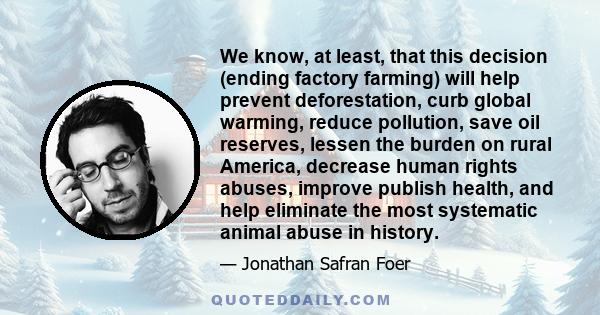 We know, at least, that this decision (ending factory farming) will help prevent deforestation, curb global warming, reduce pollution, save oil reserves, lessen the burden on rural America, decrease human rights abuses, improve publish health, and help eliminate the most systematic animal abuse in history.

— Jonathan Safran Foer

QUOTEDDAILY.COM